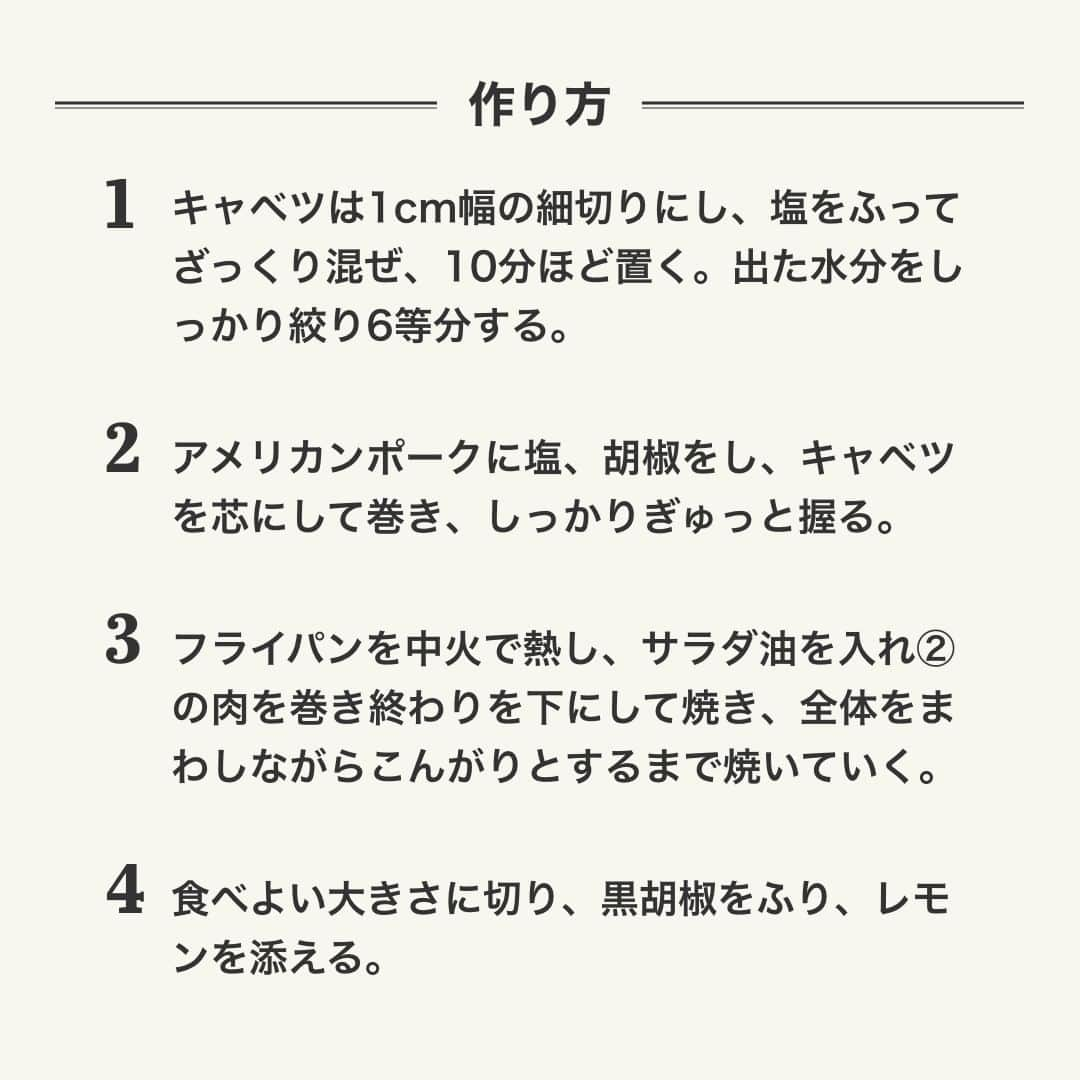 作り方

1 キャベツは1cm幅の細切りにし、塩をふってざっくり混ぜ、10分ほど置く。出た水分をしっかり絞り6等分する。

2 アメリカンポークに塩、胡椒をし、キャベツを芯にして巻き、しっかりぎゅっと握る。

3 フライパンを中火で熱し、サラダ油を入れ②の肉を巻き終わりを下にして焼き、全体をまわしながらこんがりとするまで焼いていく。

4 食べよい大きさに切り、黒胡椒をふり、レモンを添える。